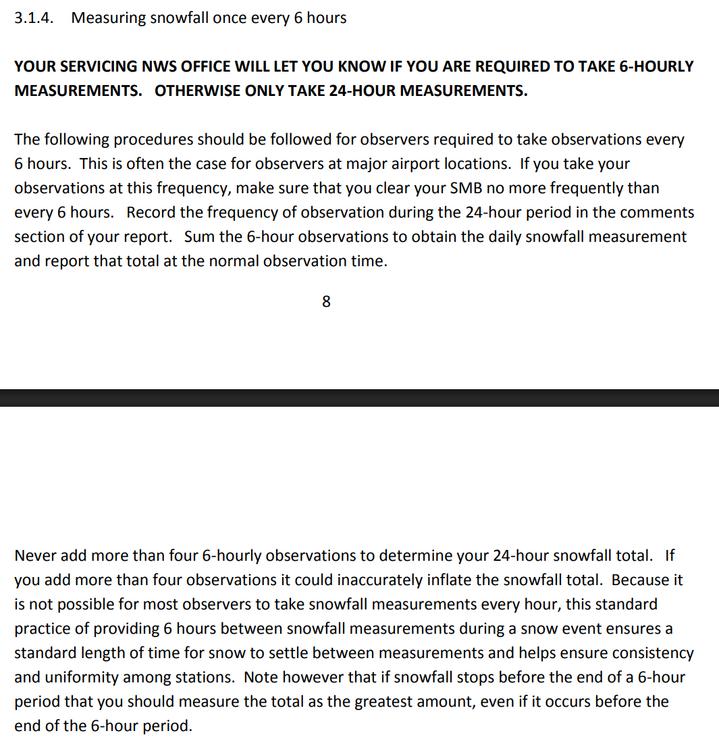 3.1.4. Measuring snowfall once every 6 hours

YOUR SERVICING NWS OFFICE WILL LET YOU KNOW IF YOU ARE REQUIRED TO TAKE 6-HOURLY MEASUREMENTS. OTHERWISE ONLY TAKE 24-HOUR MEASUREMENTS.

The following procedures should be followed for observers required to take observations every 6 hours. This is often the case for observers at major airport locations. If you take your observations at this frequency, make sure that you clear your SMB no more frequently than every 6 hours. Record the frequency of observation during the 24-hour period in the comments section of your report. Sum the 6-hour observations to obtain the daily snowfall measurement and report that total at the normal observation time.

8

Never add more than four 6-hourly observations to determine your 24-hour snowfall total. If you add more than four observations it could inaccurately inflate the snowfall total. Because it is not possible for most observers to take snowfall measurements every hour, this standard practice of providing 6 hours between snowfall measurements during a snow event ensures a standard length of time for snow to settle between measurements and helps ensure consistency and uniformity among stations. Note however that if snowfall stops before the end of a 6-hour period that you should measure the total as the greatest amount, even if it occurs before the end of the 6-hour period.